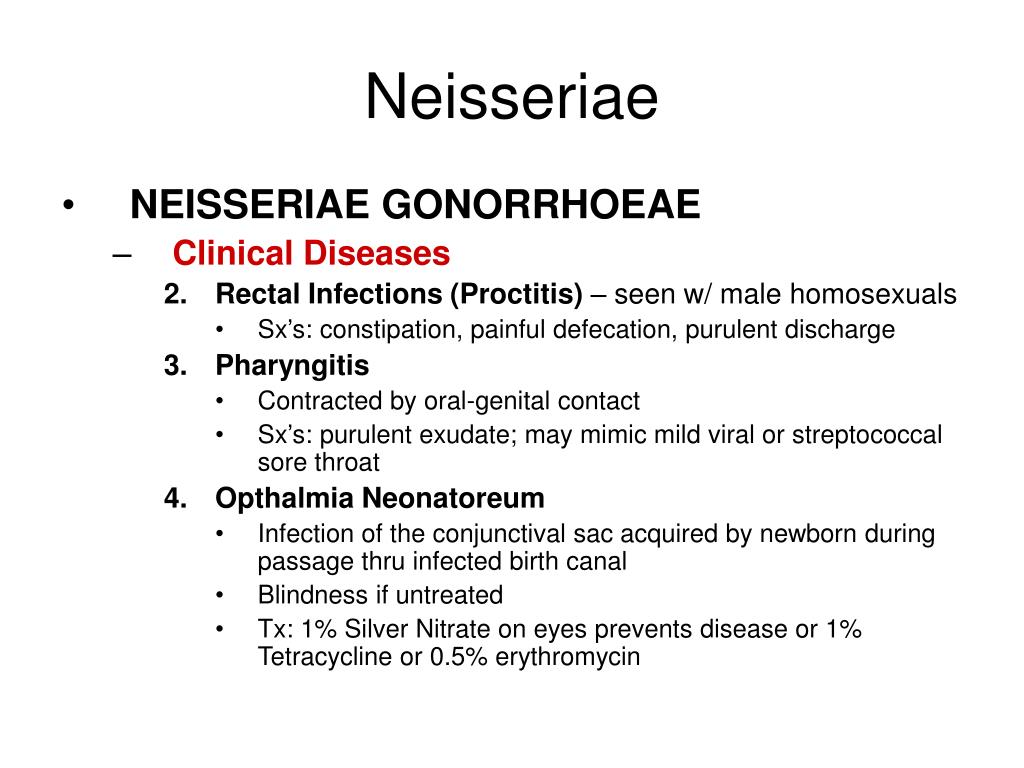 Neisseriae

• NEISSERIAE GONORRHOEAE
– Clinical Diseases
2. Rectal Infections (Proctitis) – seen w/ male homosexuals
• Sx's: constipation, painful defecation, purulent discharge
3. Pharyngitis
• Contracted by oral-genital contact
• Sx's: purulent exudate; may mimic mild viral or streptococcal sore throat
4. Opthalmia Neonatoreum
• Infection of the conjunctival sac acquired by newborn during passage thru infected birth canal
• Blindness if untreated
• Tx: 1% Silver Nitrate on eyes prevents disease or 1% Tetracycline or 0.5% erythromycin